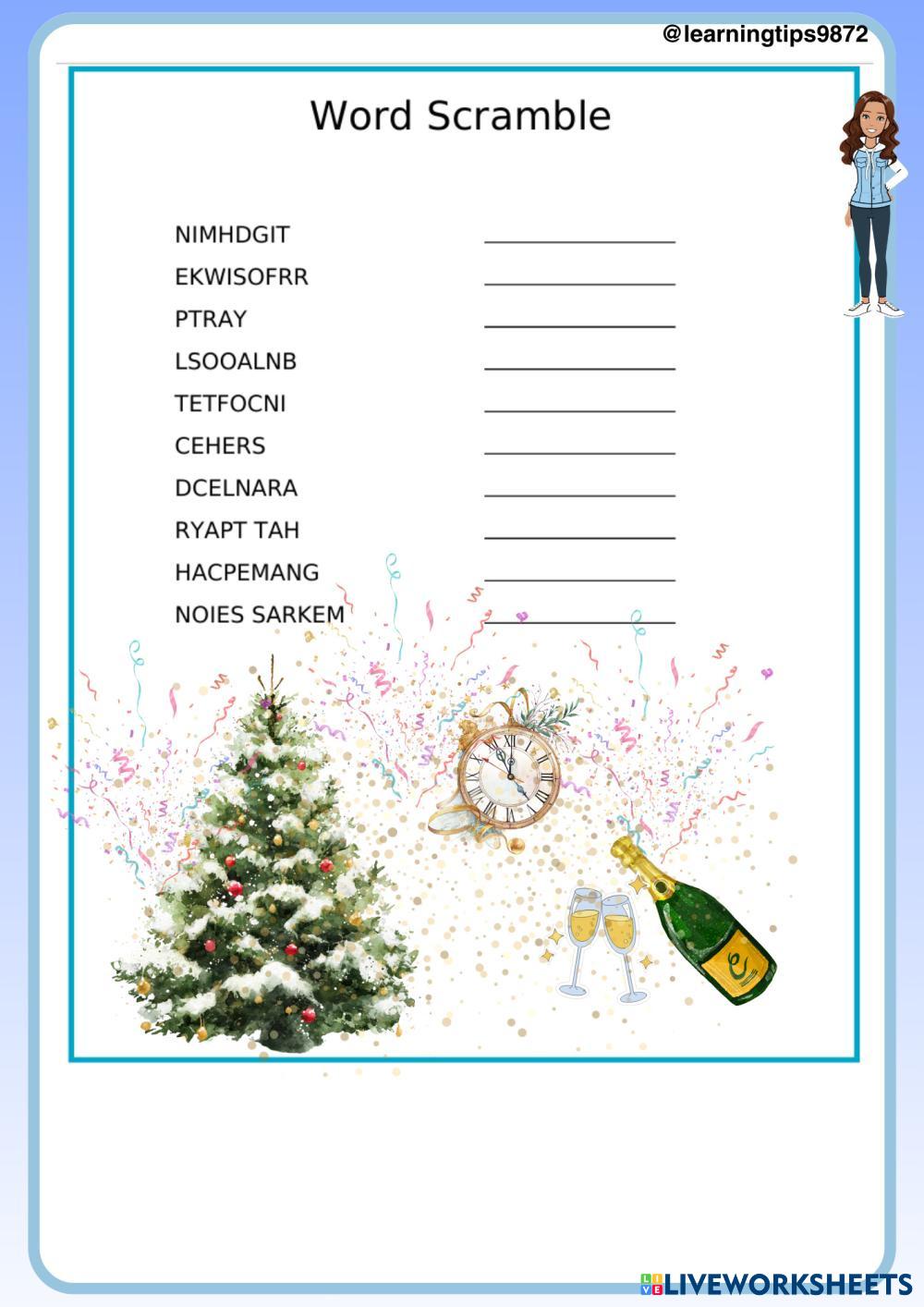 @learningtips9872

Word Scramble

NIMHDGIT ____
EKWISOFRR ____
PTRAY ____
LSOOALNB ____
TETFOCNI ____
CEHERS ____
DCELNARA ____
RYAPT TAH ____
HACPEMANG ____
NOIES SARKEM ____

LIVEWORKSHEETS